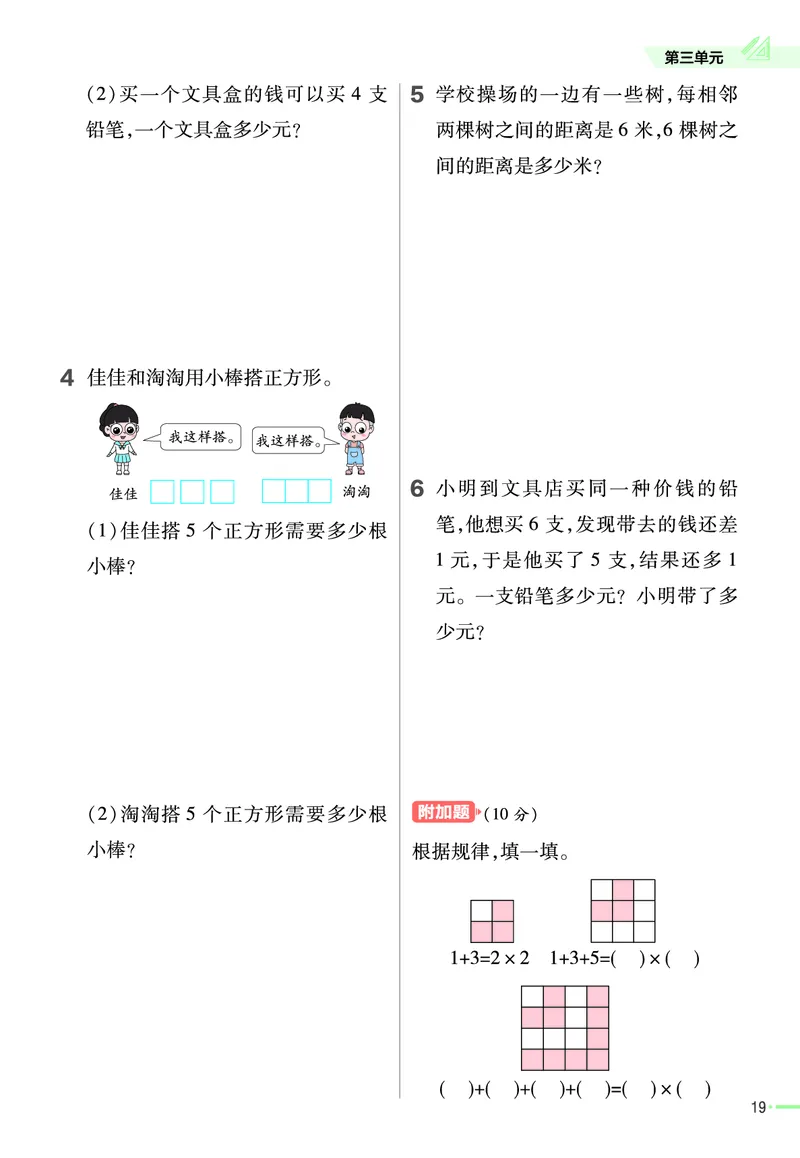 第三单元

(2)买一个文具盒的钱可以买 4 支铅笔,一个文具盒多少元?

4 佳佳和淘淘用小棒搭正方形。

我这样搭。 我这样搭。

佳佳 淘淘

(1)佳佳搭 5 个正方形需要多少根小棒?

(2)淘淘搭 5 个正方形需要多少根小棒?

5 学校操场的一边有一些树,每相邻两棵树之间的距离是 6 米,6 棵树之间的距离是多少米?

6 小明到文具店买同一种价钱的铅笔,他想买 6 支,发现带去的钱还差 1 元,于是他买了 5 支,结果还多 1 元。一支铅笔多少元?小明带了多少元?

附加题 (10 分)

根据规律,填一填。

$1+3=2\times2$ $1+3+5=(\quad)\times(\quad)$

$(\quad)+(\quad)+(\quad)+(\quad)=(\quad)\times(\quad)$

19